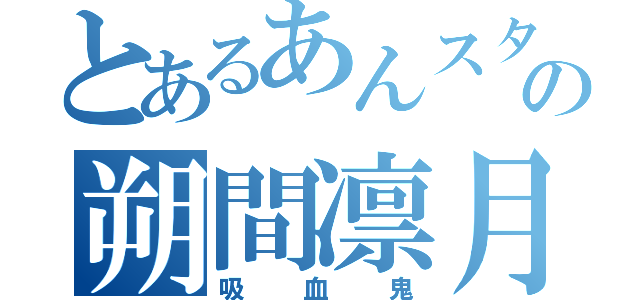 とあるあんスタの
朔間凛月
吸血鬼